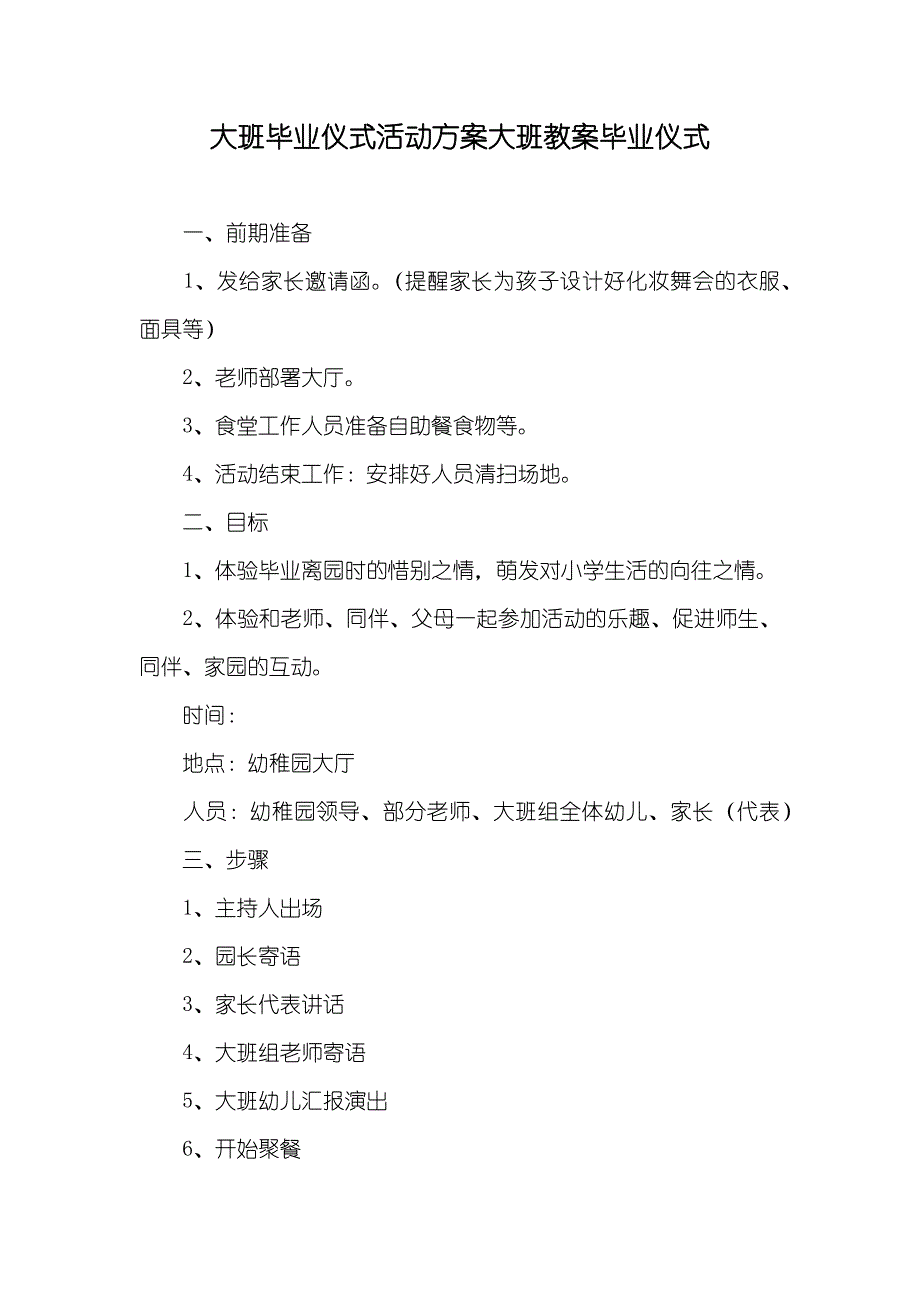 大班毕业仪式活动方案大班教案毕业仪式

一、前期准备

1、发给家长邀请函。(提醒家长为孩子设计好化妆舞会的衣服、面具等)

2、老师部署大厅。

3、食堂工作人员准备自助餐食物等。

4、活动结束工作：安排好人员清扫场地。

二、目标

1、体验毕业离园时的惜别之情，萌发对小学生活的向往之情。

2、体验和老师、同伴、父母一起参加活动的乐趣、促进师生、同伴、家园的互动。

时间：

地点：幼稚园大厅

人员：幼稚园领导、部分老师、大班组全体幼儿、家长（代表）

三、步骤

1、主持人出场

2、园长寄语

3、家长代表讲话

4、大班组老师寄语

5、大班幼儿汇报演出

6、开始聚餐